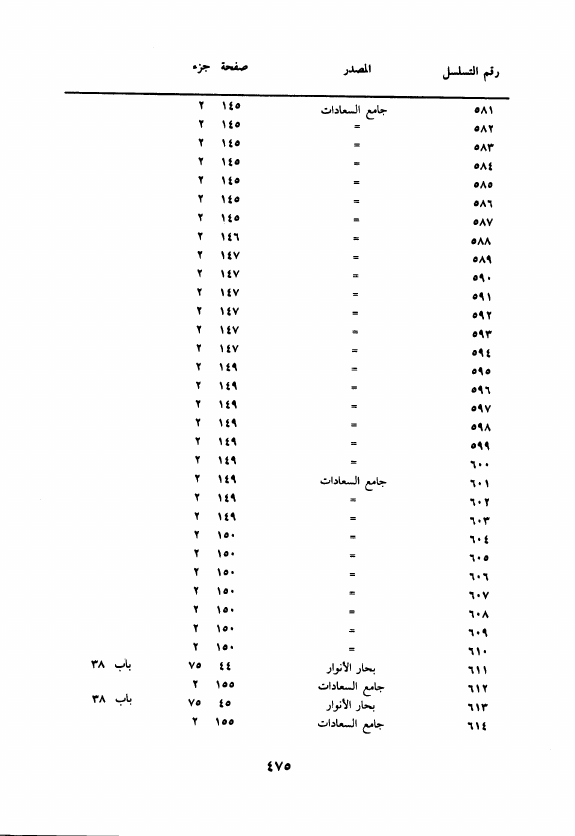 | رقم التسلسل | المصدر | صفحة | جزء | |
|---|---|---|---|---|
| ٥٨١ | جامع السعادات | ١٤٥ | ٢ | |
| ٥٨٢ | = | ١٤٥ | ٢ | |
| ٥٨٣ | = | ١٤٥ | ٢ | |
| ٥٨٤ | = | ١٤٥ | ٢ | |
| ٥٨٥ | = | ١٤٥ | ٢ | |
| ٥٨٦ | = | ١٤٥ | ٢ | |
| ٥٨٧ | = | ١٤٥ | ٢ | |
| ٥٨٨ | = | ١٤٦ | ٢ | |
| ٥٨٩ | = | ١٤٧ | ٢ | |
| ٥٩٠ | = | ١٤٧ | ٢ | |
| ٥٩١ | = | ١٤٧ | ٢ | |
| ٥٩٢ | = | ١٤٧ | ٢ | |
| ٥٩٣ | = | ١٤٧ | ٢ | |
| ٥٩٤ | = | ١٤٧ | ٢ | |
| ٥٩٥ | = | ١٤٩ | ٢ | |
| ٥٩٦ | = | ١٤٩ | ٢ | |
| ٥٩٧ | = | ١٤٩ | ٢ | |
| ٥٩٨ | = | ١٤٩ | ٢ | |
| ٥٩٩ | = | ١٤٩ | ٢ | |
| ٦٠٠ | = | ١٤٩ | ٢ | |
| ٦٠١ | جامع السعادات | ١٤٩ | ٢ | |
| ٦٠٢ | = | ١٤٩ | ٢ | |
| ٦٠٣ | = | ١٤٩ | ٢ | |
| ٦٠٤ | = | ١٥٠ | ٢ | |
| ٦٠٥ | = | ١٥٠ | ٢ | |
| ٦٠٦ | = | ١٥٠ | ٢ | |
| ٦٠٧ | = | ١٥٠ | ٢ | |
| ٦٠٨ | = | ١٥٠ | ٢ | |
| ٦٠٩ | = | ١٥٠ | ٢ | |
| ٦١٠ | = | ١٥٠ | ٢ | |
| ٦١١ | بحار الأنوار | ٤٤ | ٧٥ | باب ٣٨ |
| ٦١٢ | جامع السعادات | ١٥٥ | ٢ | |
| ٦١٣ | بحار الأنوار | ٤٥ | ٧٥ | باب ٣٨ |
| ٦١٤ | جامع السعادات | ١٥٥ | ٢ | |

٤٧٥